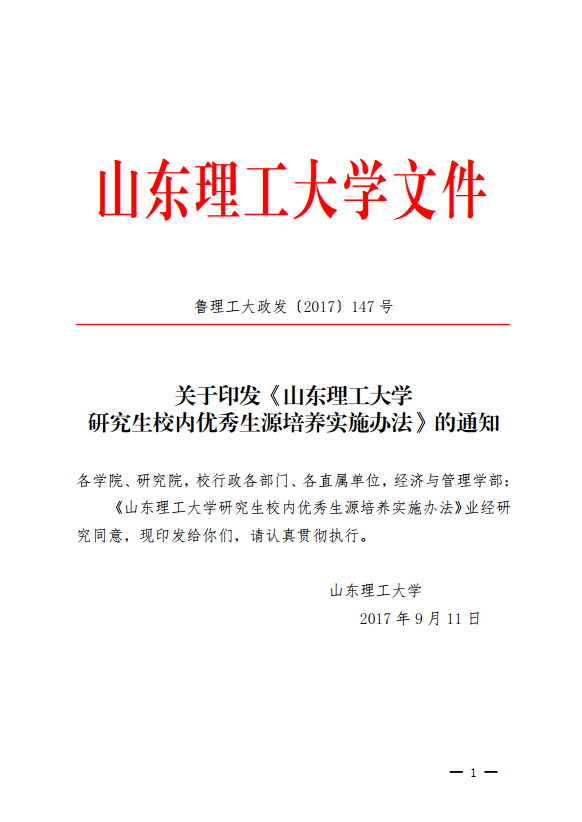 山东理工大学文件

鲁理工大政发〔2017〕147号

关于印发《山东理工大学研究生校内优秀生源培养实施办法》的通知

各学院、研究院，校行政各部门、各直属单位，经济与管理学部：

《山东理工大学研究生校内优秀生源培养实施办法》业经研究同意，现印发给你们，请认真贯彻执行。

山东理工大学

2017年9月11日

— 1 —